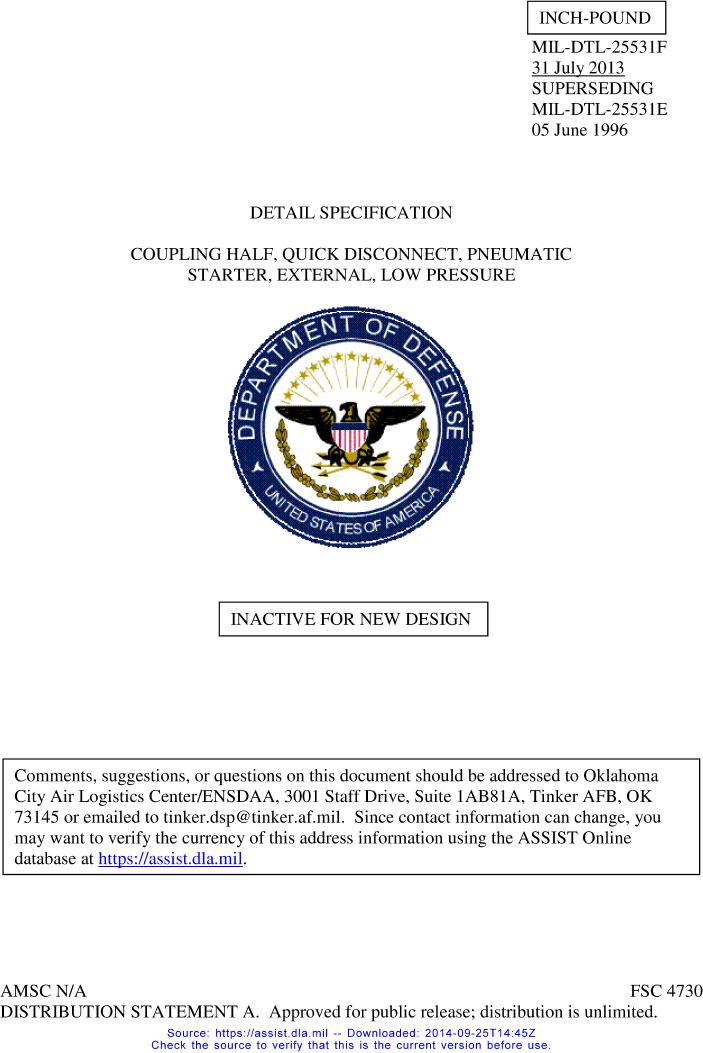 INCH-POUND

MIL-DTL-25531F
31 July 2013
SUPERSEDING
MIL-DTL-25531E
05 June 1996

DETAIL SPECIFICATION

COUPLING HALF, QUICK DISCONNECT, PNEUMATIC STARTER, EXTERNAL, LOW PRESSURE

DEPARTMENT OF DEFENSE
UNITED STATES OF AMERICA

INACTIVE FOR NEW DESIGN

Comments, suggestions, or questions on this document should be addressed to Oklahoma City Air Logistics Center/ENSDAA, 3001 Staff Drive, Suite 1AB81A, Tinker AFB, OK 73145 or emailed to tinker.dsp@tinker.af.mil. Since contact information can change, you may want to verify the currency of this address information using the ASSIST Online database at https://assist.dla.mil.

AMSC N/A
FSC 4730
DISTRIBUTION STATEMENT A. Approved for public release; distribution is unlimited.

Source: https://assist.dla.mil -- Downloaded: 2014-09-25T14:45Z
Check the source to verify that this is the current version before use.